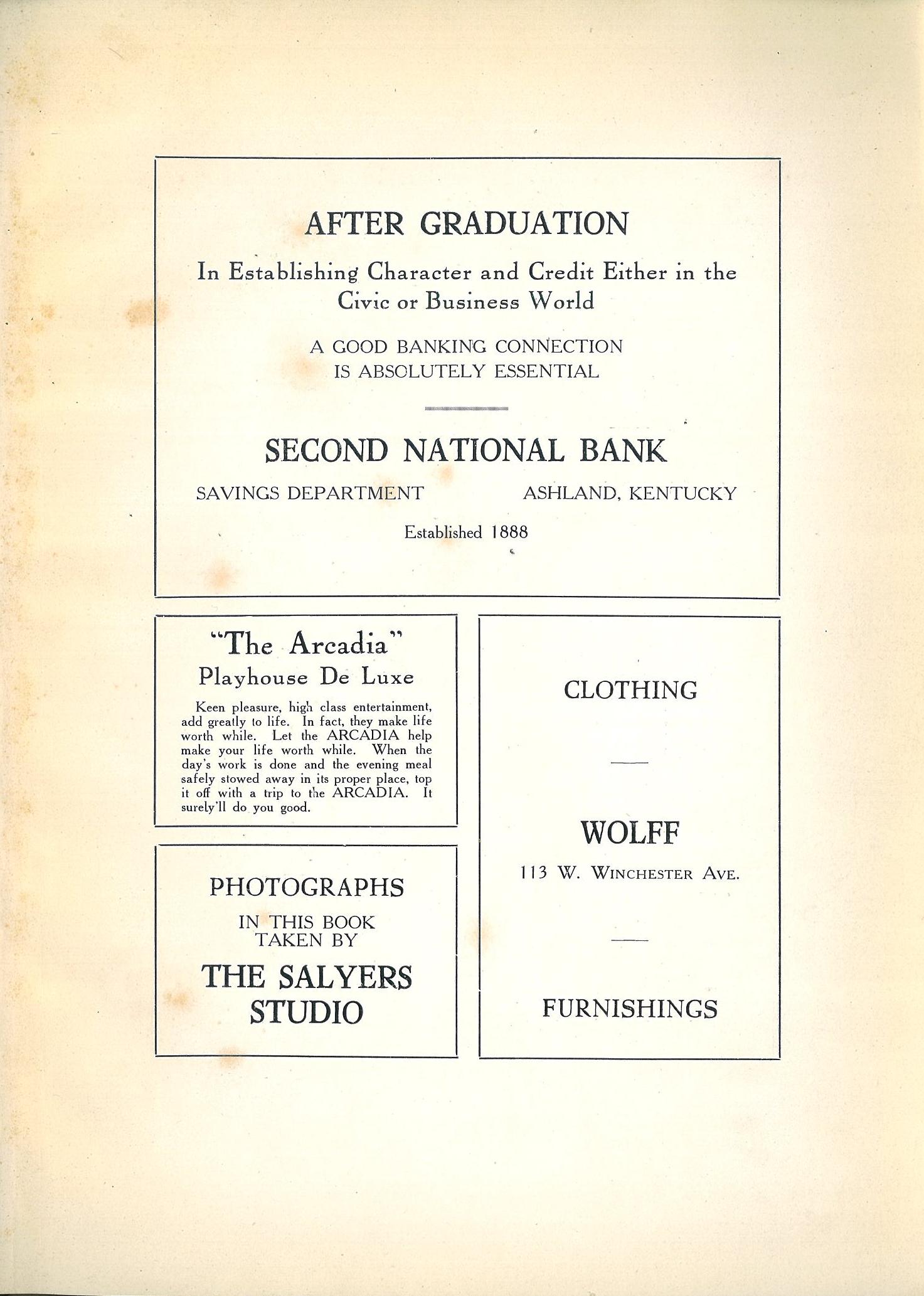 AFTER GRADUATION

In Establishing Character and Credit Either in the Civic or Business World

A GOOD BANKING CONNECTION
IS ABSOLUTELY ESSENTIAL

SECOND NATIONAL BANK

SAVINGS DEPARTMENT

ASHLAND, KENTUCKY

Established 1888

"The Arcadia"
Playhouse De Luxe

Keen pleasure, high class entertainment, add greatly to life. In fact, they make life worth while. Let the ARCADIA help make your life worth while. When the day's work is done and the evening meal safely stowed away in its proper place, top it off with a trip to the ARCADIA. It surely'll do you good.

PHOTOGRAPHS
IN THIS BOOK
TAKEN BY
THE SALYERS
STUDIO

CLOTHING

WOLFF
113 W. WINCHESTER AVE.

FURNISHINGS